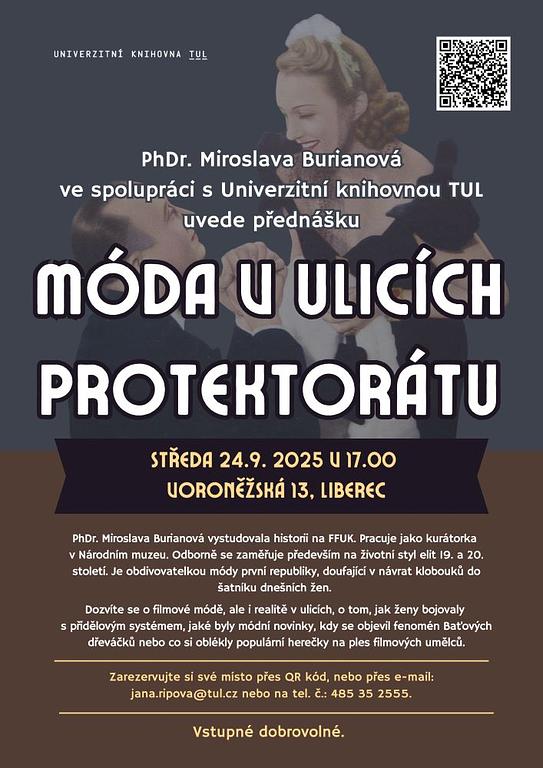 UNIVERZITNÍ KNIHOVNA TUL

PhDr. Miroslava Burianová
ve spolupráci s Univerzitní knihovnou TUL
uvede přednášku

MÓDA V ULICÍCH PROTEKTORÁTU

STŘEDA 24.9. 2025 V 17.00
VORONĚŽSKÁ 13, LIBEREC

PhDr. Miroslava Burianová vystudovala historii na FFUK. Pracuje jako kurátorka v Národním muzeu. Odborně se zaměřuje především na životní styl elit 19. a 20. století. Je obdivovatelkou módy první republiky, doufající v návrat klobouků do šatníku dnešních žen.

Dozvíte se o filmové módě, ale i realitě v ulicích, o tom, jak ženy bojovaly s přídělovým systémem, jaké byly módní novinky, kdy se objevil fenomén Baťových dřeváčků nebo co si oblékly populární herečky na ples filmových umělců.

Zarezervujte si své místo přes QR kód, nebo přes e-mail: jana.ripova@tul.cz nebo na tel. č.: 485 35 2555.

Vstupné dobrovolné.